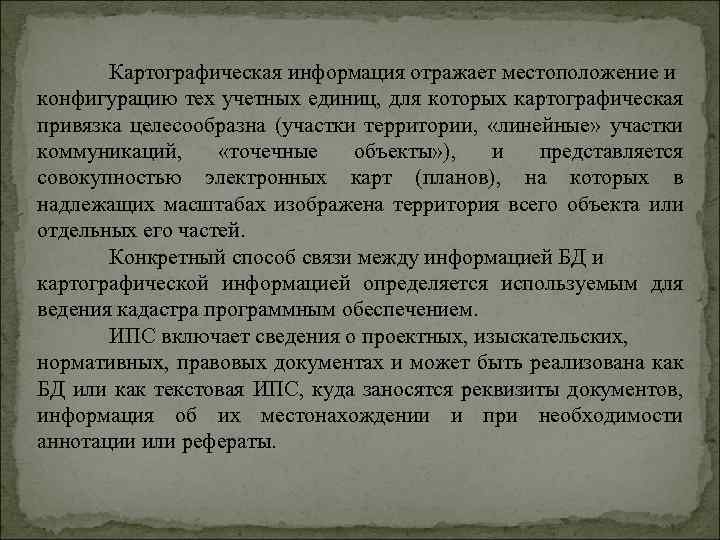 Картографическая информация отражает местоположение и конфигурацию тех учетных единиц, для которых картографическая привязка целесообразна (участки территории, «линейные» участки коммуникаций, «точечные объекты»), и представляется совокупностью электронных карт (планов), на которых в надлежащих масштабах изображена территория всего объекта или отдельных его частей.

Конкретный способ связи между информацией БД и картографической информацией определяется используемым для ведения кадастра программным обеспечением.

ИПС включает сведения о проектных, изыскательских, нормативных, правовых документах и может быть реализована как БД или как текстовая ИПС, куда заносятся реквизиты документов, информация об их местонахождении и при необходимости аннотации или рефераты.